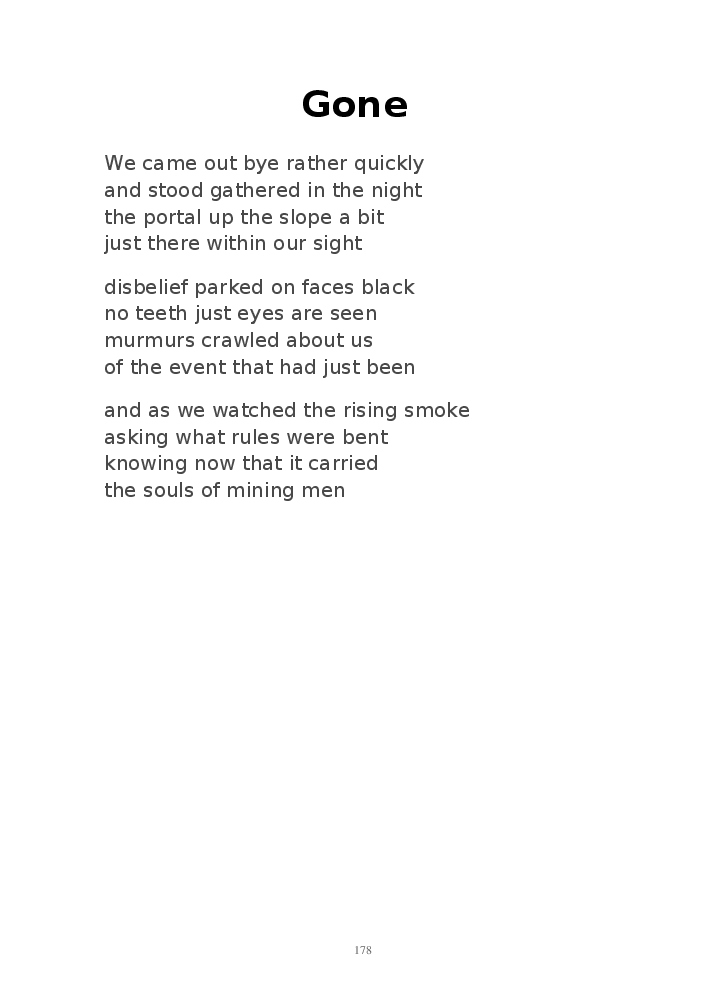 Gone

We came out bye rather quickly
and stood gathered in the night
the portal up the slope a bit
just there within our sight

disbelief parked on faces black
no teeth just eyes are seen
murmurs crawled about us
of the event that had just been

and as we watched the rising smoke
asking what rules were bent
knowing now that it carried
the souls of mining men

178